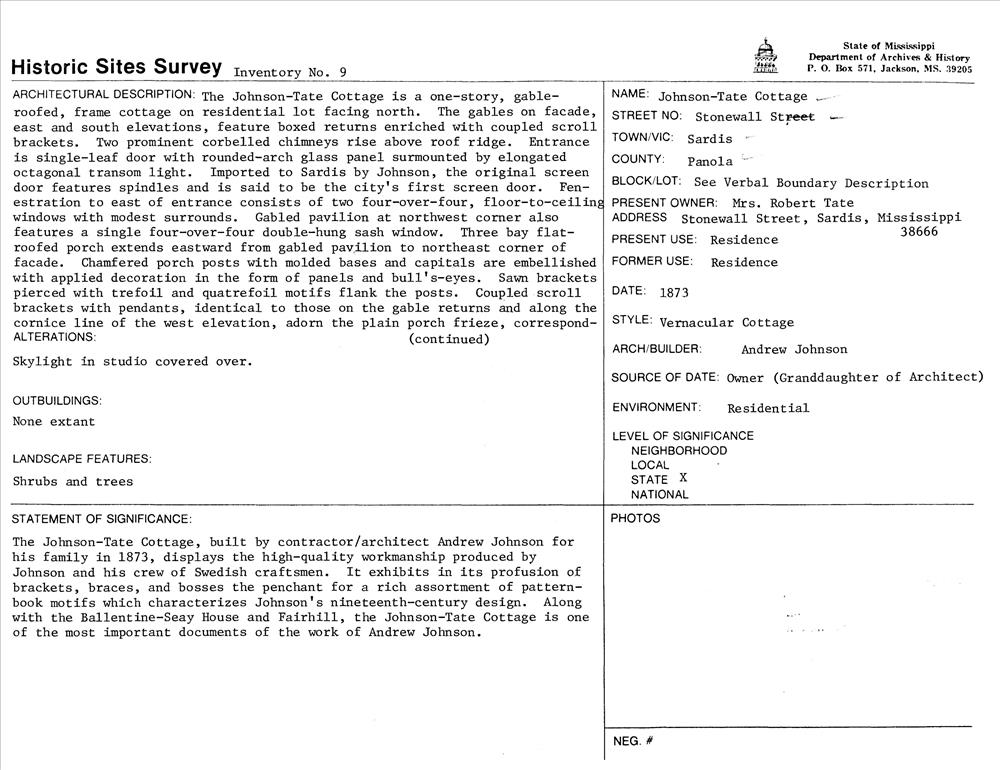 Historic Sites Survey Inventory No. 9

State of Mississippi
Department of Archives & History
P. O. Box 571, Jackson, MS. 39205

ARCHITECTURAL DESCRIPTION: The Johnson-Tate Cottage is a one-story, gable-roofed, frame cottage on residential lot facing north. The gables on facade, east and south elevations, feature boxed returns enriched with coupled scroll brackets. Two prominent corbelled chimneys rise above roof ridge. Entrance is single-leaf door with rounded-arch glass panel surmounted by elongated octagonal transom light. Imported to Sardis by Johnson, the original screen door features spindles and is said to be the city's first screen door. Fenestration to east of entrance consists of two four-over-four, floor-to-ceiling windows with modest surrounds. Gabled pavilion at northwest corner also features a single four-over-four double-hung sash window. Three bay flat-roofed porch extends eastward from gabled pavilion to northeast corner of facade. Chamfered porch posts with molded bases and capitals are embellished with applied decoration in the form of panels and bull's-eyes. Sawn brackets pierced with trefoil and quatrefoil motifs flank the posts. Coupled scroll brackets with pendants, identical to those on the gable returns and along the cornice line of the west elevation, adorn the plain porch frieze, correspond- (continued)

ALTERATIONS:
Skylight in studio covered over.

OUTBUILDINGS:
None extant

LANDSCAPE FEATURES:
Shrubs and trees

NAME: Johnson-Tate Cottage
STREET NO: Stonewall Street
TOWN/VIC: Sardis
COUNTY: Panola
BLOCK/LOT: See Verbal Boundary Description
PRESENT OWNER: Mrs. Robert Tate
ADDRESS Stonewall Street, Sardis, Mississippi 38666
PRESENT USE: Residence
FORMER USE: Residence
DATE: 1873
STYLE: Vernacular Cottage
ARCH/BUILDER: Andrew Johnson
SOURCE OF DATE: Owner (Granddaughter of Architect)
ENVIRONMENT: Residential
LEVEL OF SIGNIFICANCE
NEIGHBORHOOD
LOCAL
STATE X
NATIONAL

STATEMENT OF SIGNIFICANCE:
The Johnson-Tate Cottage, built by contractor/architect Andrew Johnson for his family in 1873, displays the high-quality workmanship produced by Johnson and his crew of Swedish craftsmen. It exhibits in its profusion of brackets, braces, and bosses the penchant for a rich assortment of pattern-book motifs which characterizes Johnson's nineteenth-century design. Along with the Ballentine-Seay House and Fairhill, the Johnson-Tate Cottage is one of the most important documents of the work of Andrew Johnson.

PHOTOS

NEG. #